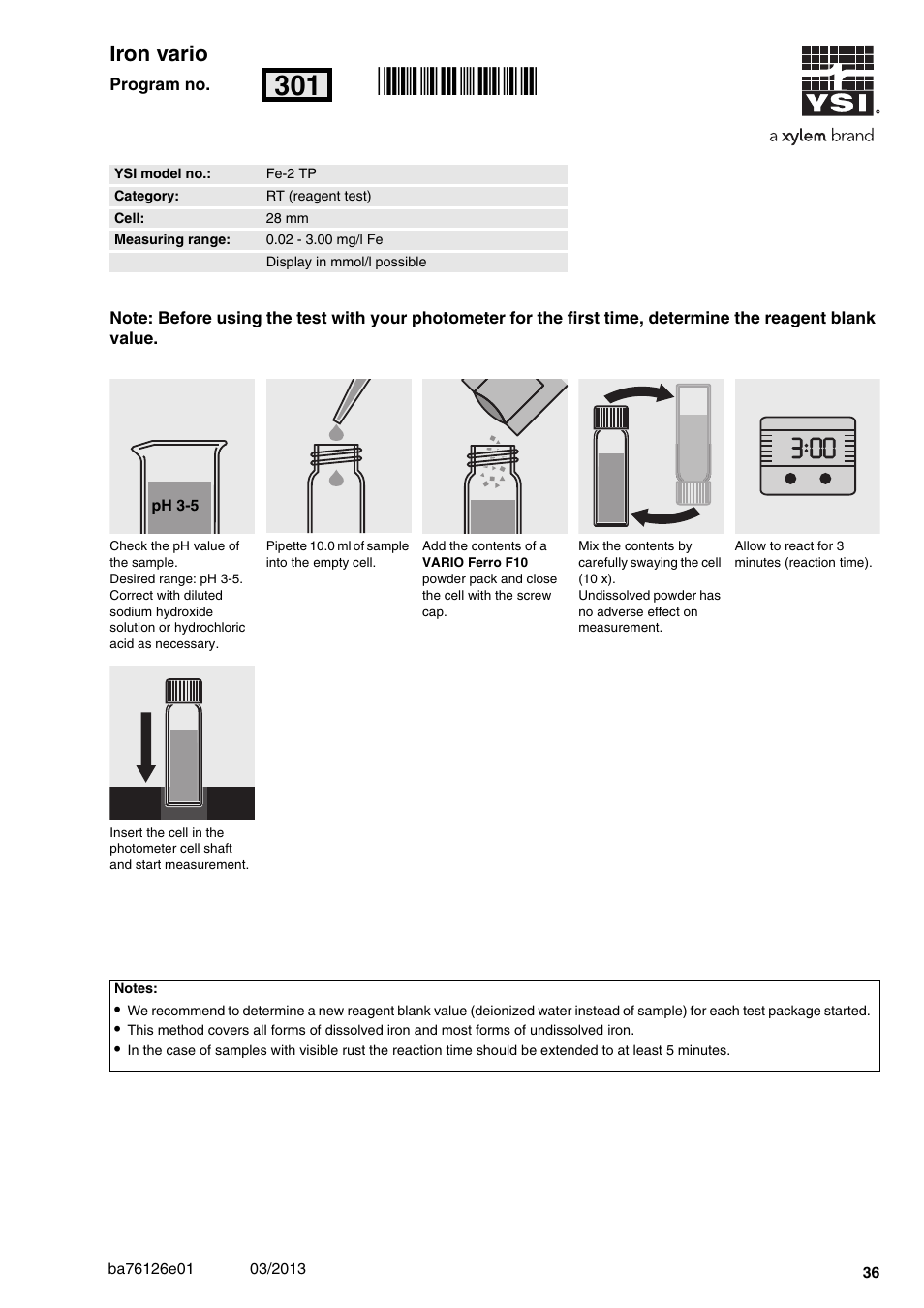 Iron vario

Program no. 301

YSI

a xylem brand

| YSI model no.: | Fe-2 TP |
|---|---|
| Category: | RT (reagent test) |
| Cell: | 28 mm |
| Measuring range: | 0.02 - 3.00 mg/l Fe |
| | Display in mmol/l possible |

Note: Before using the test with your photometer for the first time, determine the reagent blank value.

pH 3-5

Check the pH value of the sample. Desired range: pH 3-5. Correct with diluted sodium hydroxide solution or hydrochloric acid as necessary.

Pipette 10.0 ml of sample into the empty cell.

Add the contents of a VARIO Ferro F10 powder pack and close the cell with the screw cap.

Mix the contents by carefully swaying the cell (10 x). Undissolved powder has no adverse effect on measurement.

3:00

Allow to react for 3 minutes (reaction time).

Insert the cell in the photometer cell shaft and start measurement.

Notes:
• We recommend to determine a new reagent blank value (deionized water instead of sample) for each test package started.
• This method covers all forms of dissolved iron and most forms of undissolved iron.
• In the case of samples with visible rust the reaction time should be extended to at least 5 minutes.

ba76126e01 03/2013 36